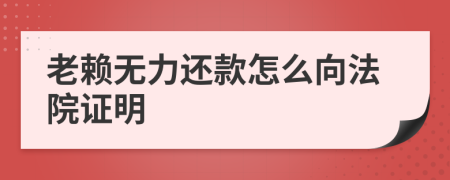 老赖无力还款怎么向法院证明